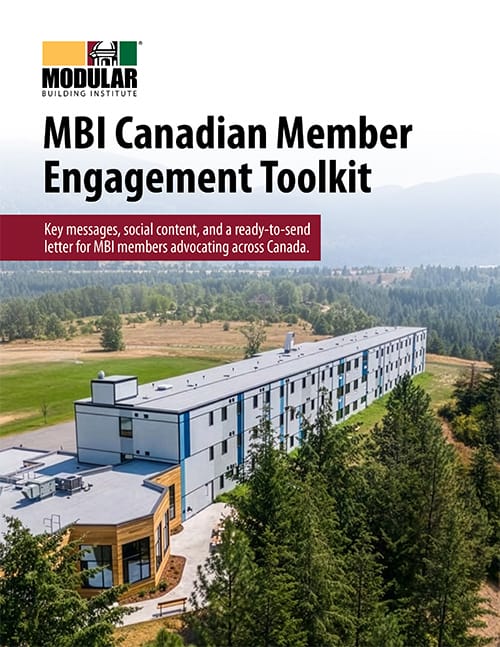 MODULAR
BUILDING INSTITUTE

MBI Canadian Member Engagement Toolkit

Key messages, social content, and a ready-to-send letter for MBI members advocating across Canada.